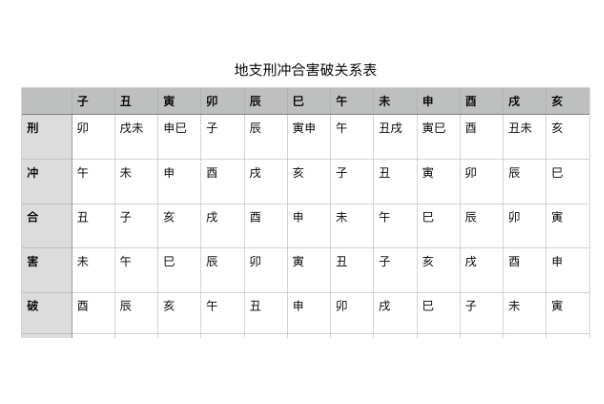 地支刑冲合害破关系表

|  | 子 | 丑 | 寅 | 卯 | 辰 | 巳 | 午 | 未 | 申 | 酉 | 戌 | 亥 |
|---|---|---|---|---|---|---|---|---|---|---|---|---|
| 刑 | 卯 | 戌未 | 申巳 | 子 | 辰 | 寅申 | 午 | 丑戌 | 寅巳 | 酉 | 丑未 | 亥 |
| 冲 | 午 | 未 | 申 | 酉 | 戌 | 亥 | 子 | 丑 | 寅 | 卯 | 辰 | 巳 |
| 合 | 丑 | 子 | 亥 | 戌 | 酉 | 申 | 未 | 午 | 巳 | 辰 | 卯 | 寅 |
| 害 | 未 | 午 | 巳 | 辰 | 卯 | 寅 | 丑 | 子 | 亥 | 戌 | 酉 | 申 |
| 破 | 酉 | 辰 | 亥 | 午 | 丑 | 申 | 卯 | 戌 | 巳 | 子 | 未 | 寅 |